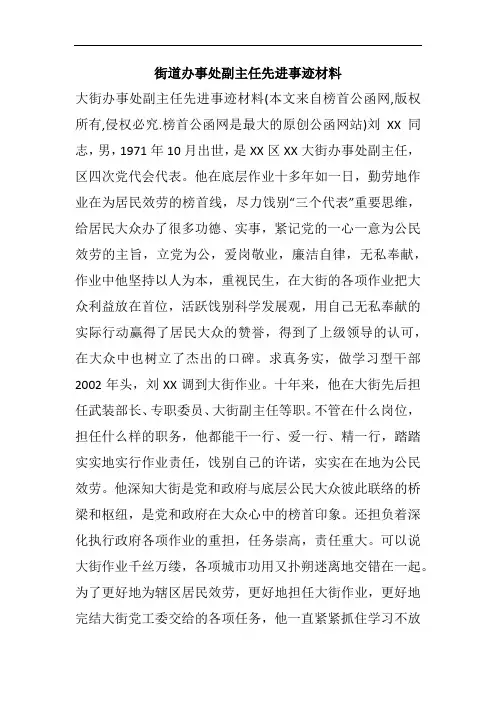 街道办事处副主任先进事迹材料

大街办事处副主任先进事迹材料(本文来自榜首公函网,版权所有,侵权必究.榜首公函网是最大的原创公函网站)刘 XX 同志，男，1971 年 10 月出世，是 XX 区 XX 大街办事处副主任，区四次党代会代表。他在底层作业十多年如一日，勤劳地作业在为居民效劳的榜首线，尽力饯别“三个代表”重要思维，给居民大众办了很多功德、实事，紧记党的一心一意为公民效劳的主旨，立党为公，爱岗敬业，廉洁自律，无私奉献，作业中他坚持以人为本，重视民生，在大街的各项作业把大众利益放在首位，活跃饯别科学发展观，用自己无私奉献的实际行动赢得了居民大众的赞誉，得到了上级领导的认可，在大众中也树立了杰出的口碑。求真务实，做学习型干部 2002 年头，刘 XX 调到大街作业。十年来，他在大街先后担任武装部长、专职委员、大街副主任等职。不管在什么岗位，担任什么样的职务，他都能干一行、爱一行、精一行，踏踏实实地实行作业责任，饯别自己的许诺，实实在在地为公民效劳。他深知大街是党和政府与底层公民大众彼此联络的桥梁和枢纽，是党和政府在大众心中的榜首印象。还担负着深化执行政府各项作业的重担，任务崇高，责任重大。可以说大街作业千丝万缕，各项城市功用又扑朔迷离地交错在一起。为了更好地为辖区居民效劳，更好地担任大街作业，更好地完结大街党工委交给的各项任务，他一直紧紧抓住学习不放